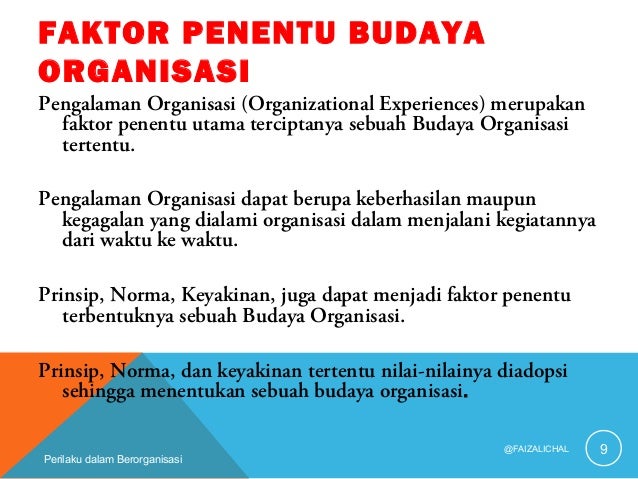 FAKTOR PENENTU BUDAYA ORGANISASI

Pengalaman Organisasi (Organizational Experiences) merupakan faktor penentu utama terciptanya sebuah Budaya Organisasi tertentu.

Pengalaman Organisasi dapat berupa keberhasilan maupun kegagalan yang dialami organisasi dalam menjalani kegiatannya dari waktu ke waktu.

Prinsip, Norma, Keyakinan, juga dapat menjadi faktor penentu terbentuknya sebuah Budaya Organisasi.

Prinsip, Norma, dan keyakinan tertentu nilai-nilainya diadopsi sehingga menentukan sebuah budaya organisasi.

Perilaku dalam Berorganisasi

@FAIZALICHAL

9